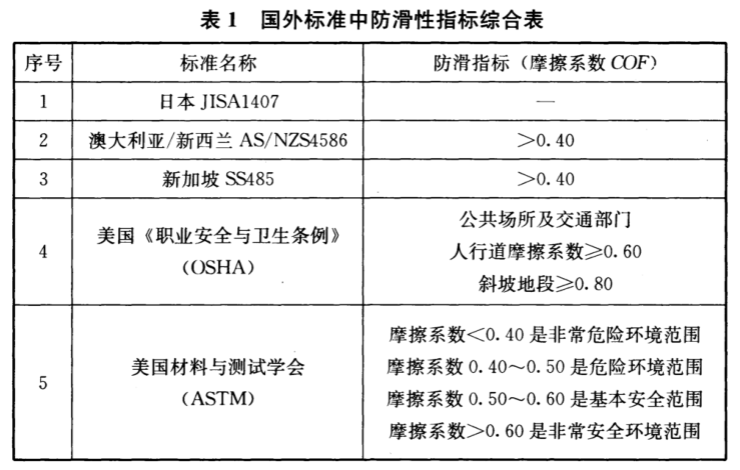 表 1　国外标准中防滑性指标综合表

| 序号 | 标准名称 | 防滑指标（摩擦系数 COF） |
|---|---|---|
| 1 | 日本 JISA1407 | — |
| 2 | 澳大利亚/新西兰 AS/NZS4586 | ＞0.40 |
| 3 | 新加坡 SS485 | ＞0.40 |
| 4 | 美国《职业安全与卫生条例》（OSHA） | 公共场所及交通部门 人行道摩擦系数≥0.60 斜坡地段≥0.80 |
| 5 | 美国材料与测试学会（ASTM） | 摩擦系数＜0.40 是非常危险环境范围 摩擦系数 0.40～0.50 是危险环境范围 摩擦系数 0.50～0.60 是基本安全范围 摩擦系数＞0.60 是非常安全环境范围 |